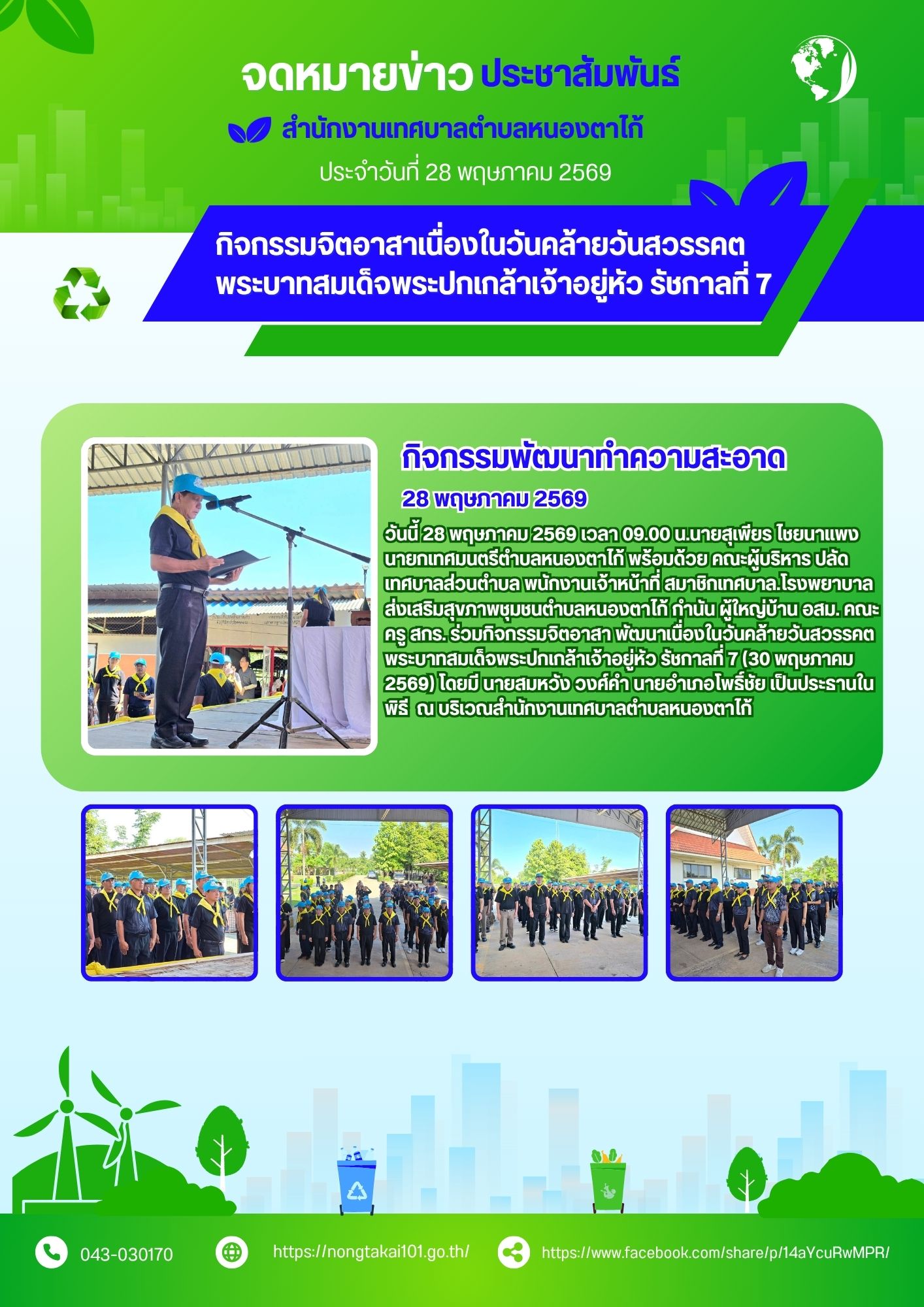 จดหมายข่าว ประชาสัมพันธ์

สำนักงานเทศบาลตำบลหนองตาไก้

ประจำวันที่ 28 พฤษภาคม 2569

กิจกรรมจิตอาสาเนื่องในวันคล้ายวันสวรรคต พระบาทสมเด็จพระปกเกล้าเจ้าอยู่หัว รัชกาลที่ 7

กิจกรรมพัฒนาทำความสะอาด

28 พฤษภาคม 2569

วันนี้ 28 พฤษภาคม 2569 เวลา 09.00 น.นายสุเพียร ไชยนาแพง นายกเทศมนตรีตำบลหนองตาไก้ พร้อมด้วย คณะผู้บริหาร ปลัดเทศบาลส่วนตำบล พนักงานเจ้าหน้าที่ สมาชิกเทศบาล.โรงพยาบาลส่งเสริมสุขภาพชุมชนตำบลหนองตาไก้ กำนัน ผู้ใหญ่บ้าน อสม. คณะครู สกร. ร่วมกิจกรรมจิตอาสา พัฒนาเนื่องในวันคล้ายวันสวรรคต พระบาทสมเด็จพระปกเกล้าเจ้าอยู่หัว รัชกาลที่ 7 (30 พฤษภาคม 2569) โดยมี นายสมหวัง วงศ์คำ นายอำเภอโพธิ์ชัย เป็นประธานในพิธี ณ บริเวณสำนักงานเทศบาลตำบลหนองตาไก้

043-030170

https://nongtakai101.go.th/

https://www.facebook.com/share/p/14aYcuRwMPR/